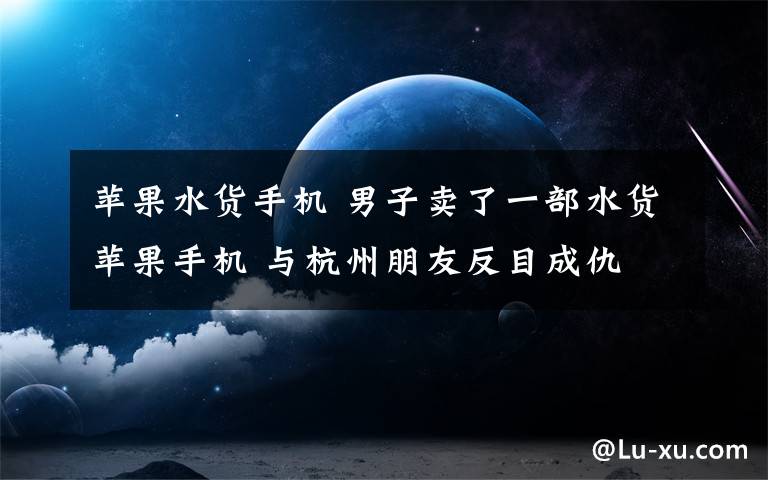 苹果水货手机 男子卖了一部水货苹果手机 与杭州朋友反目成仇

@Lu-xu.com